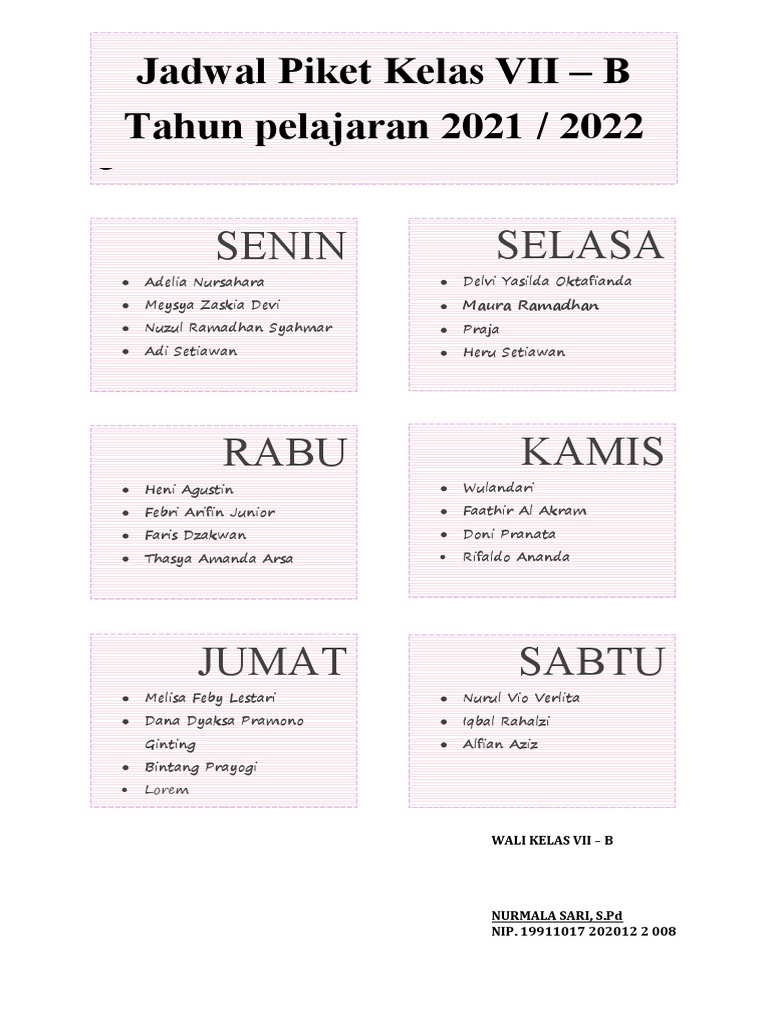 Jadwal Piket Kelas VII – B
Tahun pelajaran 2021 / 2022

SENIN
- Adelia Nursahara
- Meysya Zaskia Devi
- Nuzul Ramadhan Syahmar
- Adi Setiawan

SELASA
- Delvi Yasilda Oktafianda
- Maura Ramadhan
- Praja
- Heru Setiawan

RABU
- Heni Agustin
- Febri Arifin Junior
- Faris Dzakwan
- Thasya Amanda Arsa

KAMIS
- Wulandari
- Faathir Al Akram
- Doni Pranata
- Rifaldo Ananda

JUMAT
- Melisa Feby Lestari
- Dana Dyaksa Pramono Ginting
- Bintang Prayogi
- Lorem

SABTU
- Nurul Vio Verlita
- Iqbal Rahalzi
- Alfian Aziz

WALI KELAS VII – B

NURMALA SARI, S.Pd
NIP. 19911017 202012 2 008